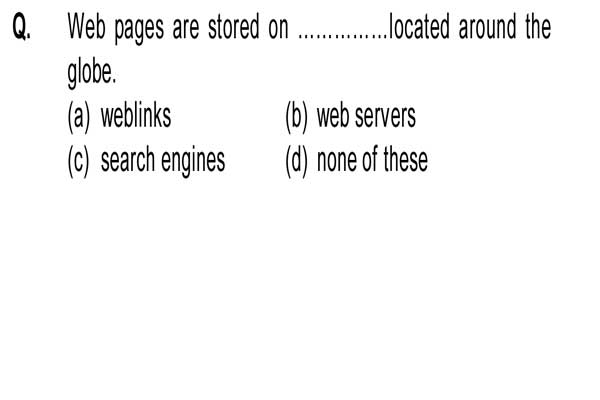 Q. Web pages are stored on ____located around the globe.

(a) weblinks (b) web servers

(c) search engines (d) none of these